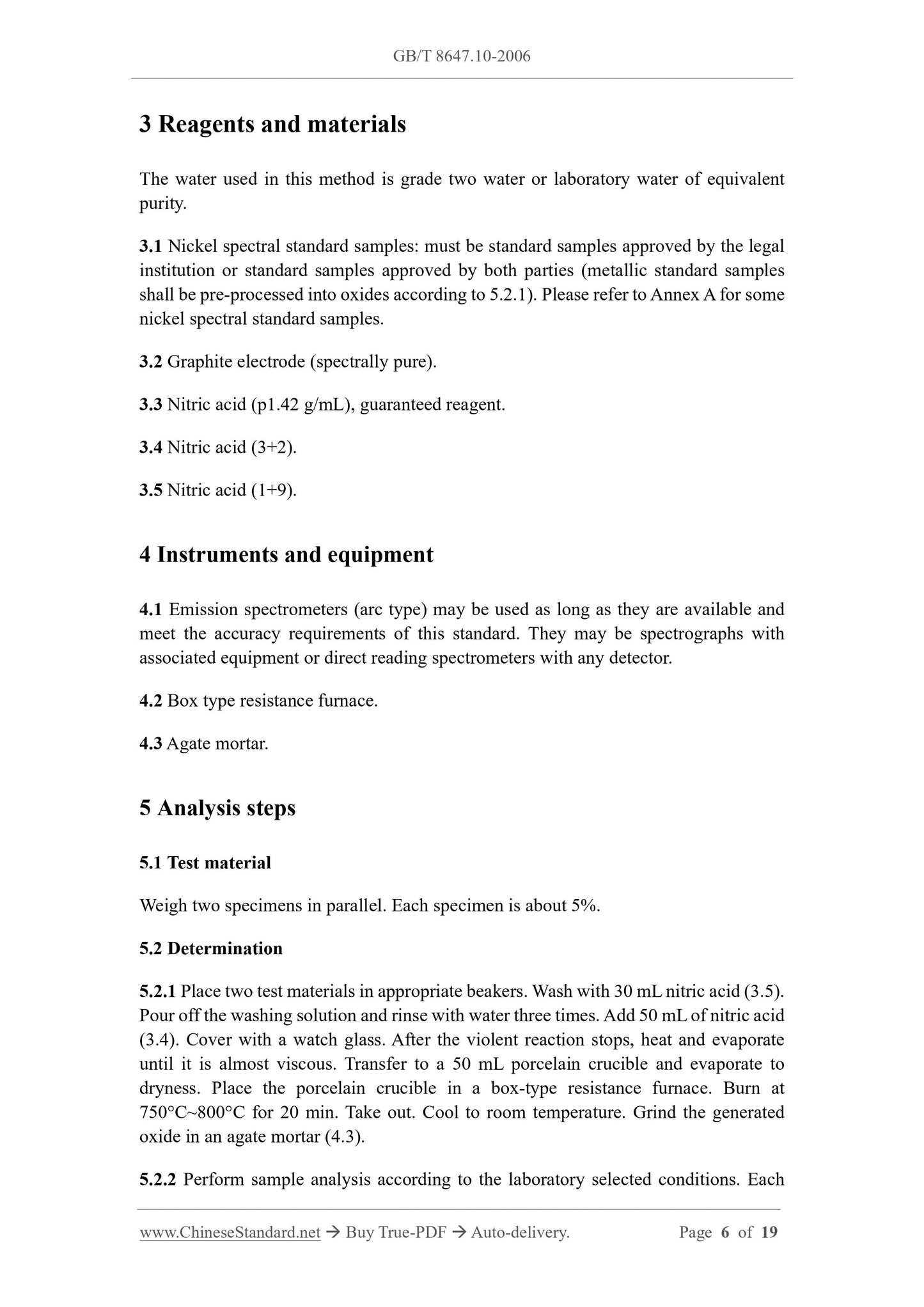 GB/T 8647.10-2006

3 Reagents and materials

The water used in this method is grade two water or laboratory water of equivalent purity.

3.1 Nickel spectral standard samples: must be standard samples approved by the legal institution or standard samples approved by both parties (metallic standard samples shall be pre-processed into oxides according to 5.2.1). Please refer to Annex A for some nickel spectral standard samples.

3.2 Graphite electrode (spectrally pure).

3.3 Nitric acid (p1.42 g/mL), guaranteed reagent.

3.4 Nitric acid (3+2).

3.5 Nitric acid (1+9).

4 Instruments and equipment

4.1 Emission spectrometers (arc type) may be used as long as they are available and meet the accuracy requirements of this standard. They may be spectrographs with associated equipment or direct reading spectrometers with any detector.

4.2 Box type resistance furnace.

4.3 Agate mortar.

5 Analysis steps

5.1 Test material

Weigh two specimens in parallel. Each specimen is about 5%.

5.2 Determination

5.2.1 Place two test materials in appropriate beakers. Wash with 30 mL nitric acid (3.5). Pour off the washing solution and rinse with water three times. Add 50 mL of nitric acid (3.4). Cover with a watch glass. After the violent reaction stops, heat and evaporate until it is almost viscous. Transfer to a 50 mL porcelain crucible and evaporate to dryness. Place the porcelain crucible in a box-type resistance furnace. Burn at 750°C~800°C for 20 min. Take out. Cool to room temperature. Grind the generated oxide in an agate mortar (4.3).

5.2.2 Perform sample analysis according to the laboratory selected conditions. Each

www.ChineseStandard.net → Buy True-PDF → Auto-delivery. Page 6 of 19